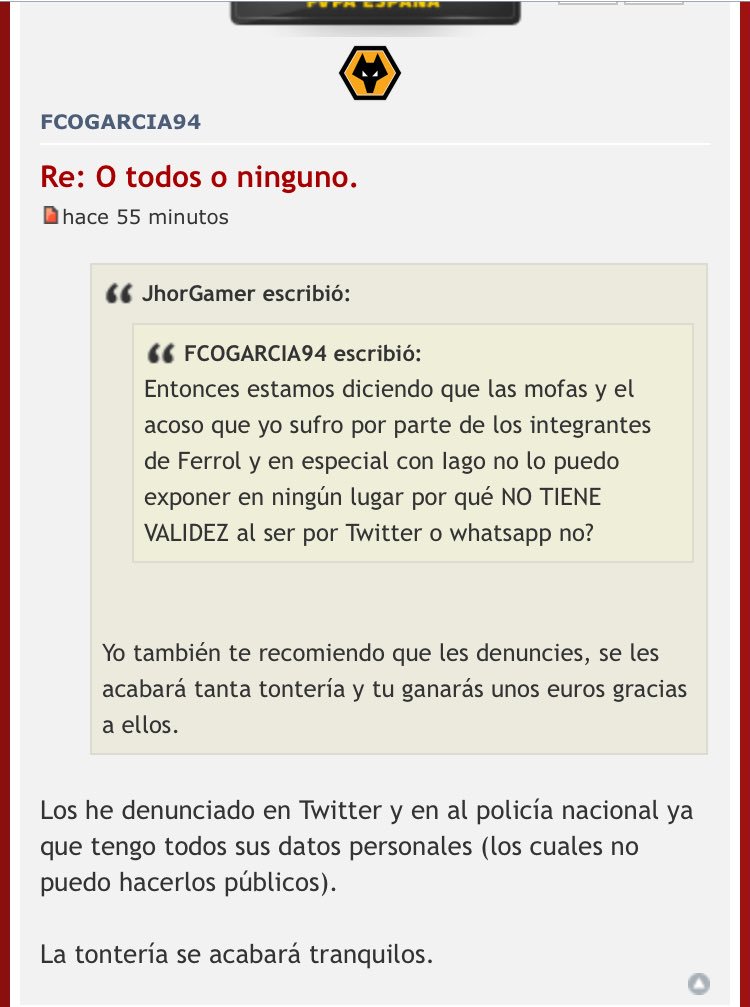 FCOGARCIA94

Re: O todos o ninguno.

hace 55 minutos

JhorGamer escribió:

FCOGARCIA94 escribió:
Entonces estamos diciendo que las mofas y el acoso que yo sufro por parte de los integrantes de Ferrol y en especial con Iago no lo puedo exponer en ningún lugar por qué NO TIENE VALIDEZ al ser por Twitter o whatsapp no?

Yo también te recomiendo que les denuncies, se les acabará tanta tontería y tu ganarás unos euros gracias a ellos.

Los he denunciado en Twitter y en al policía nacional ya que tengo todos sus datos personales (los cuales no puedo hacerlos públicos).

La tontería se acabará tranquilos.